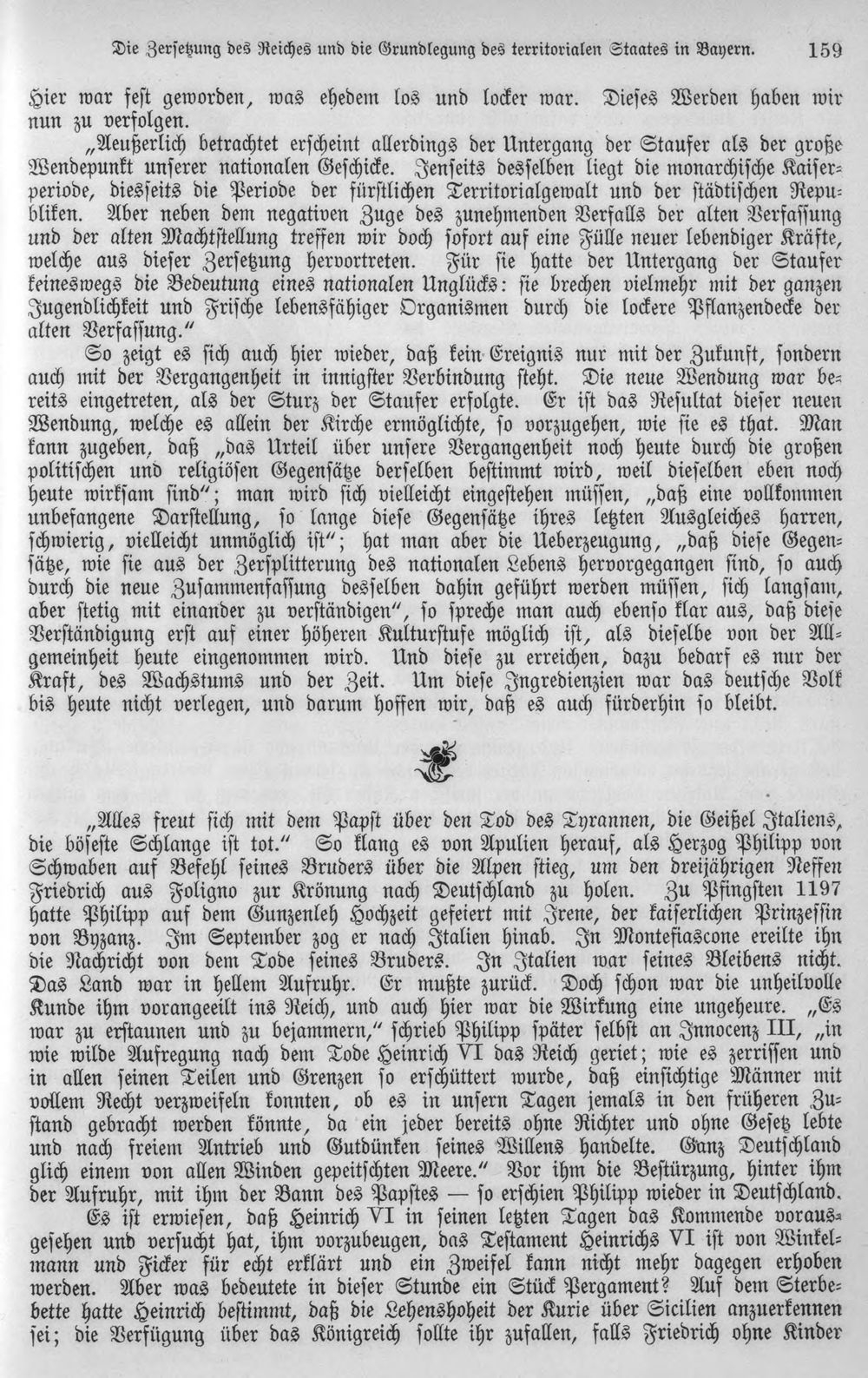 Die Zersetzung des Reiches und die Grundlegung des territorialen Staates in Bayern. 159

Hier war fest geworden, was ehedem los und locker war. Dieses Werden haben wir nun zu verfolgen.

„Aeußerlich betrachtet erscheint allerdings der Untergang der Staufer als der große Wendepunkt unserer nationalen Geschicke. Jenseits desselben liegt die monarchische Kaiserperiode, diesseits die Periode der fürstlichen Territorialgewalt und der städtischen Republiken. Aber neben dem negativen Zuge des zunehmenden Verfalls der alten Verfassung und der alten Machtstellung treffen wir doch sofort auf eine Fülle neuer lebendiger Kräfte, welche aus dieser Zersetzung hervortreten. Für sie hatte der Untergang der Staufer keineswegs die Bedeutung eines nationalen Unglücks: sie brechen vielmehr mit der ganzen Jugendlichkeit und Frische lebensfähiger Organismen durch die lockere Pflanzendecke der alten Verfassung."

So zeigt es sich auch hier wieder, daß kein Ereignis nur mit der Zukunft, sondern auch mit der Vergangenheit in innigster Verbindung steht. Die neue Wendung war bereits eingetreten, als der Sturz der Staufer erfolgte. Er ist das Resultat dieser neuen Wendung, welche es allein der Kirche ermöglichte, so vorzugehen, wie sie es that. Man kann zugeben, daß „das Urteil über unsere Vergangenheit noch heute durch die großen politischen und religiösen Gegensätze derselben bestimmt wird, weil dieselben eben noch heute wirksam sind"; man wird sich vielleicht eingestehen müssen, „daß eine vollkommen unbefangene Darstellung, so lange diese Gegensätze ihres letzten Ausgleiches harren, schwierig, vielleicht unmöglich ist"; hat man aber die Ueberzeugung, „daß diese Gegensätze, wie sie aus der Zersplitterung des nationalen Lebens hervorgegangen sind, so auch durch die neue Zusammenfassung desselben dahin geführt werden müssen, sich langsam, aber stetig mit einander zu verständigen", so spreche man auch ebenso klar aus, daß diese Verständigung erst auf einer höheren Kulturstufe möglich ist, als dieselbe von der Allgemeinheit heute eingenommen wird. Und diese zu erreichen, dazu bedarf es nur der Kraft, des Wachstums und der Zeit. Um diese Ingredienzien war das deutsche Volk bis heute nicht verlegen, und darum hoffen wir, daß es auch fürderhin so bleibt.

„Alles freut sich mit dem Papst über den Tod des Tyrannen, die Geißel Italiens, die böseste Schlange ist tot." So klang es von Apulien herauf, als Herzog Philipp von Schwaben auf Befehl seines Bruders über die Alpen stieg, um den dreijährigen Neffen Friedrich aus Foligno zur Krönung nach Deutschland zu holen. Zu Pfingsten 1197 hatte Philipp auf dem Gunzenleh Hochzeit gefeiert mit Irene, der kaiserlichen Prinzessin von Byzanz. Im September zog er nach Italien hinab. In Montefiascone ereilte ihn die Nachricht von dem Tode seines Bruders. In Italien war seines Bleibens nicht. Das Land war in hellem Aufruhr. Er mußte zurück. Doch schon war die unheilvolle Kunde ihm vorangeeilt ins Reich, und auch hier war die Wirkung eine ungeheure. „Es war zu erstaunen und zu bejammern," schrieb Philipp später selbst an Innocenz III, „in wie wilde Aufregung nach dem Tode Heinrich VI das Reich geriet; wie es zerrissen und in allen seinen Teilen und Grenzen so erschüttert wurde, daß einsichtige Männer mit vollem Recht verzweifeln konnten, ob es in unsern Tagen jemals in den früheren Zustand gebracht werden könnte, da ein jeder bereits ohne Richter und ohne Gesetz lebte und nach freiem Antrieb und Gutdünken seines Willens handelte. Ganz Deutschland glich einem von allen Winden gepeitschten Meere." Vor ihm die Bestürzung, hinter ihm der Aufruhr, mit ihm der Bann des Papstes — so erschien Philipp wieder in Deutschland.

Es ist erwiesen, daß Heinrich VI in seinen letzten Tagen das Kommende vorausgesehen und versucht hat, ihm vorzubeugen, das Testament Heinrichs VI ist von Winkelmann und Ficker für echt erklärt und ein Zweifel kann nicht mehr dagegen erhoben werden. Aber was bedeutete in dieser Stunde ein Stück Pergament? Auf dem Sterbebette hatte Heinrich bestimmt, daß die Lehenshoheit der Kurie über Sicilien anzuerkennen sei; die Verfügung über das Königreich sollte ihr zufallen, falls Friedrich ohne Kinder